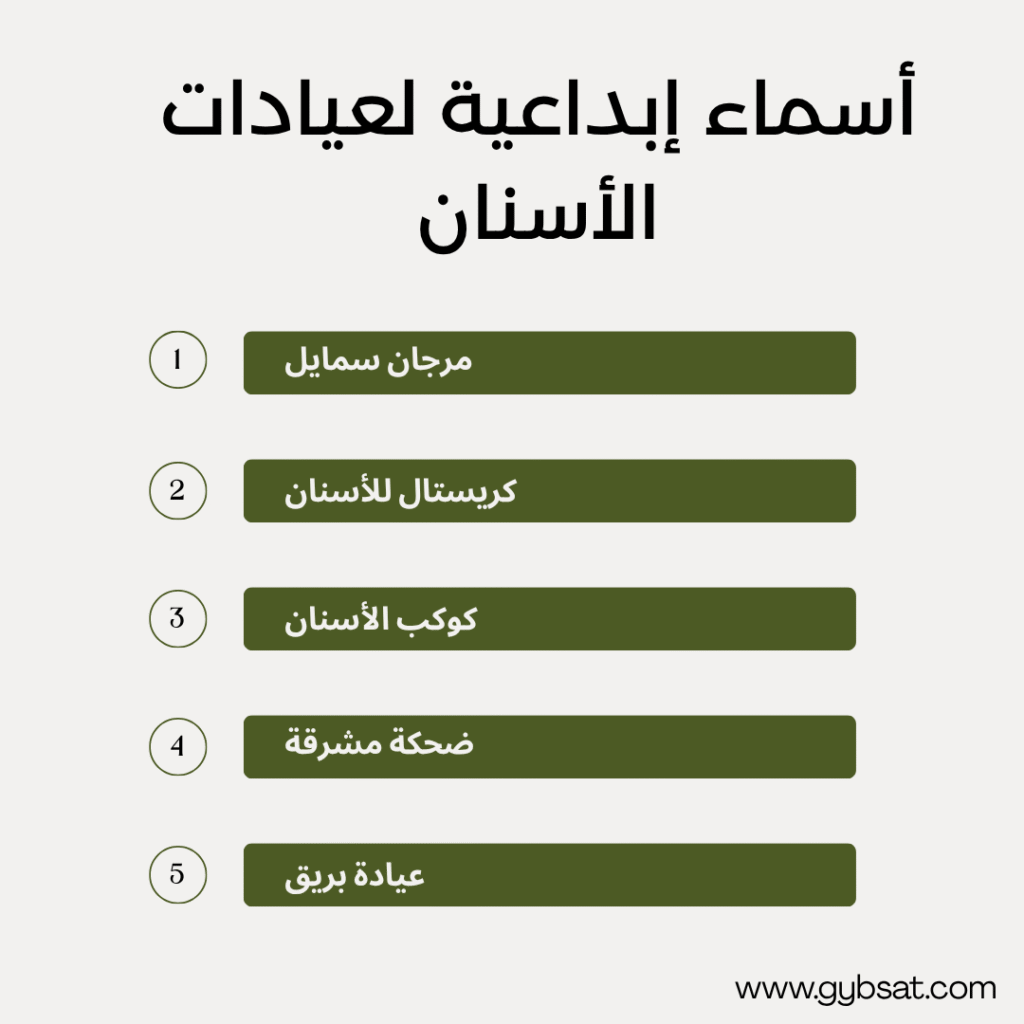 أسماء إبداعية لعيادات الأسنان

1
مرجان سمايل

2
كريستال للأسنان

3
كوكب الأسنان

4
ضحكة مشرقة

5
عيادة بريق

www.gybsat.com